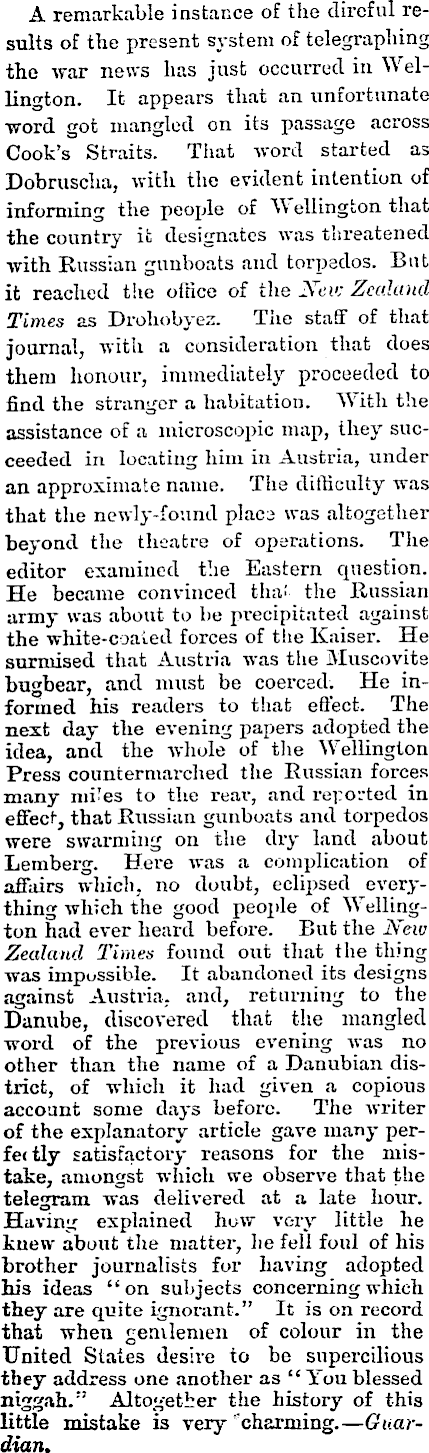 A remarkable instance of the direful results of the present system of telegraphing the war news has just occurred in Wellington. It appears that an unfortunate word got mangled on its passage across Cook's Straits. That word started as Dobruscha, with the evident intention of informing the people of Wellington that the country it designates was threatened with Russian gunboats and torpedos. But it reached the office of the New Zealand Times as Drohobyez. The staff of that journal, with a consideration that does them honour, immediately proceeded to find the stranger a habitation. With the assistance of a microscopic map, they succeeded in locating him in Austria, under an approximate name. The difficulty was that the newly-found place was altogether beyond the theatre of operations. The editor examined the Eastern question. He became convinced that the Russian army was about to be precipitated against the white-coated forces of the Kaiser. He surmised that Austria was the Muscovite bugbear, and must be coerced. He informed his readers to that effect. The next day the evening papers adopted the idea, and the whole of the Wellington Press countermarched the Russian forces many miles to the rear, and reported in effect, that Russian gunboats and torpedos were swarming on the dry land about Lemberg. Here was a complication of affairs which, no doubt, eclipsed everything which the good people of Wellington had ever heard before. But the New Zealand Times found out that the thing was impossible. It abandoned its designs against Austria, and, returning to the Danube, discovered that the mangled word of the previous evening was no other than the name of a Danubian district, of which it had given a copious account some days before. The writer of the explanatory article gave many perfectly satisfactory reasons for the mistake, amongst which we observe that the telegram was delivered at a late hour. Having explained how very little he knew about the matter, he fell foul of his brother journalists for having adopted his ideas "on subjects concerning which they are quite ignorant." It is on record that when gentlemen of colour in the United States desire to be supercilious they address one another as "You blessed niggah." Altogether the history of this little mistake is very charming.—Guardian.